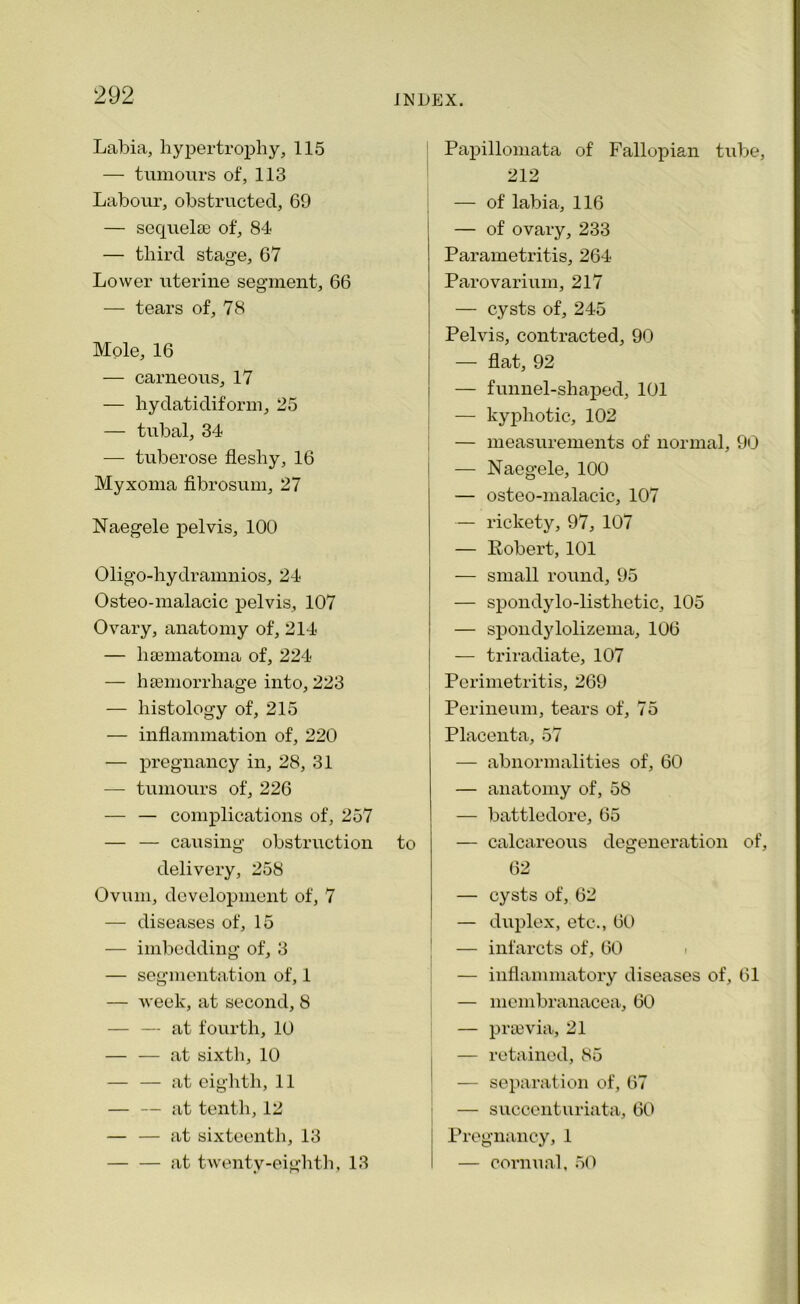 292

INDEX.

Labia, hypertrophy, 115
— tumours of, 113
Labour, obstructed, 69
— sequelæ of, 84
— third stage, 67
Lower uterine segment, 66
— tears of, 78

Mole, 16
— carneous, 17
— hydatidiform, 25
— tubal, 34
— tuberose fleshy, 16
Myxoma fibrosum, 27

Naegele pelvis, 100

Oligo-hydramnios, 24
Osteo-malacic pelvis, 107
Ovary, anatomy of, 214
— hæmatoma of, 224
— hæmorrhage into, 223
— histology of, 215
— inflammation of, 220
— pregnancy in, 28, 31
— tumours of, 226
— — complications of, 257
— — causing obstruction to delivery, 258
Ovum, development of, 7
— diseases of, 15
— imbedding of, 3
— segmentation of, 1
— week, at second, 8
— — at fourth, 10
— — at sixth, 10
— — at eighth, 11
— — at tenth, 12
— — at sixteenth, 13
— — at twenty-eighth, 13

Papillomata of Fallopian tube, 212
— of labia, 116
— of ovary, 233
Parametritis, 264
Parovarium, 217
— cysts of, 245
Pelvis, contracted, 90
— flat, 92
— funnel-shaped, 101
— kyphotic, 102
— measurements of normal, 90
— Naegele, 100
— osteo-malacic, 107
— rickety, 97, 107
— Robert, 101
— small round, 95
— spondylo-listhetic, 105
— spondylolizema, 106
— triradiate, 107
Perimetritis, 269
Perineum, tears of, 75
Placenta, 57
— abnormalities of, 60
— anatomy of, 58
— battledore, 65
— calcareous degeneration of, 62
— cysts of, 62
— duplex, etc., 60
— infarcts of, 60
— inflammatory diseases of, 61
— membranacea, 60
— prævia, 21
— retained, 85
— separation of, 67
— succenturiata, 60
Pregnancy, 1
— cornual, 50